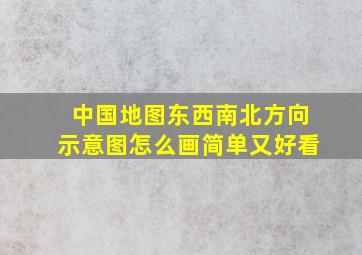 中国地图东西南北方向示意图怎么画简单又好看